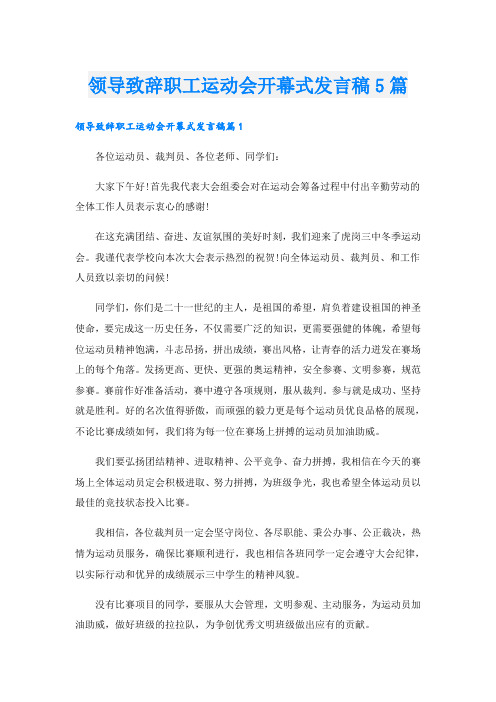 领导致辞职工运动会开幕式发言稿5篇

领导致辞职工运动会开幕式发言稿篇1

各位运动员、裁判员、各位老师、同学们:

大家下午好!首先我代表大会组委会对在运动会筹备过程中付出辛勤劳动的全体工作人员表示衷心的感谢!

在这充满团结、奋进、友谊氛围的美好时刻，我们迎来了虎岗三中冬季运动会。我谨代表学校向本次大会表示热烈的祝贺!向全体运动员、裁判员、和工作人员致以亲切的问候!

同学们，你们是二十一世纪的主人，是祖国的希望，肩负着建设祖国的神圣使命，要完成这一历史任务，不仅需要广泛的知识，更需要强健的体魄，希望每位运动员精神饱满，斗志昂扬，拼出成绩，赛出风格，让青春的活力迸发在赛场上的每个角落。发扬更高、更快、更强的奥运精神，安全参赛、文明参赛，规范参赛。赛前作好准备活动，赛中遵守各项规则，服从裁判。参与就是成功、坚持就是胜利。好的名次值得骄傲，而顽强的毅力更是每个运动员优良品格的展现，不论比赛成绩如何，我们将为每一位在赛场上拼搏的运动员加油助威。

我们要弘扬团结精神、进取精神、公平竞争、奋力拼搏，我相信在今天的赛场上全体运动员定会积极进取、努力拼搏，为班级争光，我也希望全体运动员以最佳的竞技状态投入比赛。

我相信，各位裁判员一定会坚守岗位、各尽职能、秉公办事、公正裁决，热情为运动员服务，确保比赛顺利进行，我也相信各班同学一定会遵守大会纪律，以实际行动和优异的成绩展示三中学生的精神风貌。

没有比赛项目的同学，要服从大会管理，文明参观、主动服务，为运动员加油助威，做好班级的拉拉队，为争创优秀文明班级做出应有的贡献。